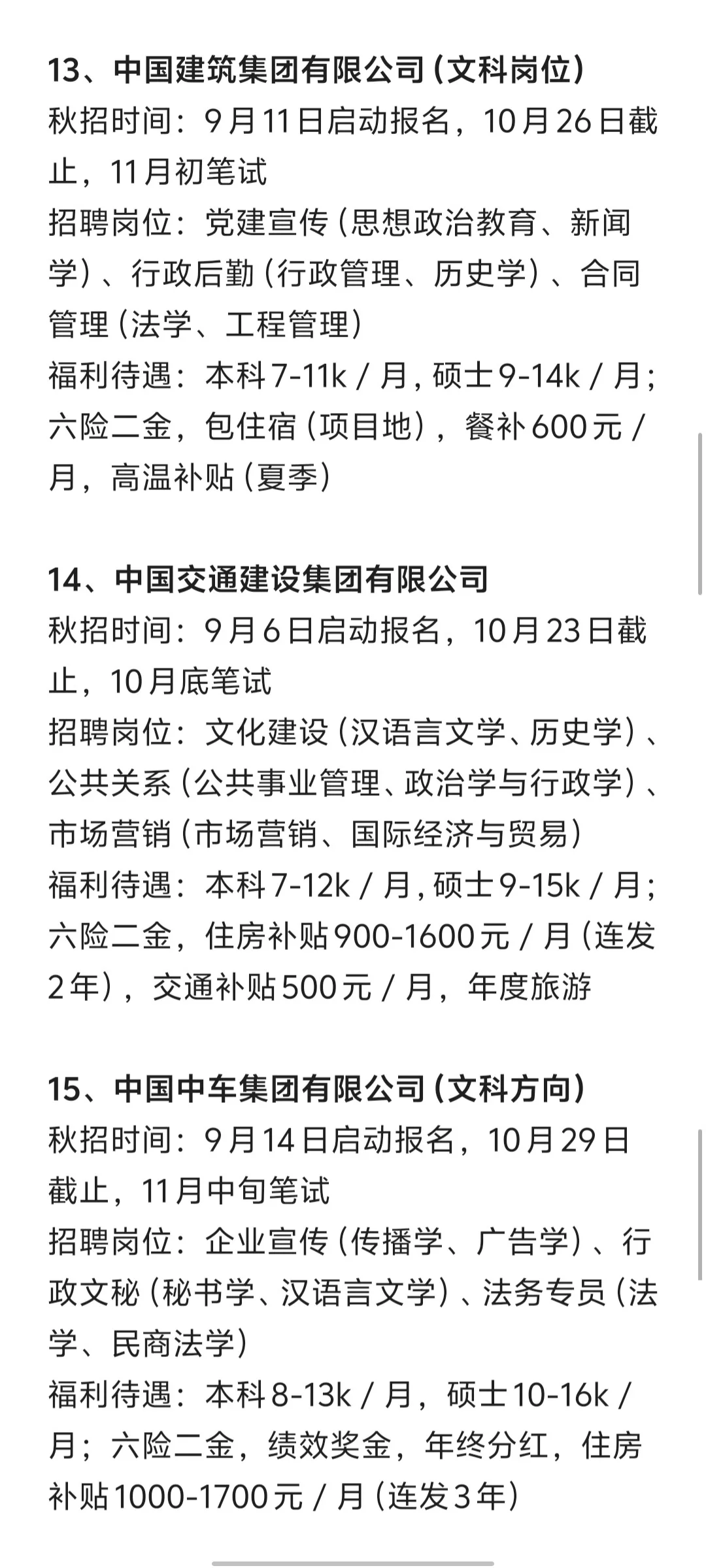 13、中国建筑集团有限公司（文科岗位）
秋招时间：9月11日启动报名，10月26日截止，11月初笔试
招聘岗位：党建宣传（思想政治教育、新闻学）、行政后勤（行政管理、历史学）、合同管理（法学、工程管理）
福利待遇：本科7-11k / 月，硕士9-14k / 月；六险二金，包住宿（项目地），餐补600元 / 月，高温补贴（夏季）

14、中国交通建设集团有限公司
秋招时间：9月6日启动报名，10月23日截止，10月底笔试
招聘岗位：文化建设（汉语言文学、历史学）、公共关系（公共事业管理、政治学与行政学）、市场营销（市场营销、国际经济与贸易）
福利待遇：本科7-12k / 月，硕士9-15k / 月；六险二金，住房补贴900-1600元 / 月（连发2年），交通补贴500元 / 月，年度旅游

15、中国中车集团有限公司（文科方向）
秋招时间：9月14日启动报名，10月29日截止，11月中旬笔试
招聘岗位：企业宣传（传播学、广告学）、行政文秘（秘书学、汉语言文学）、法务专员（法学、民商法学）
福利待遇：本科8-13k / 月，硕士10-16k / 月；六险二金，绩效奖金，年终分红，住房补贴1000-1700元 / 月（连发3年）